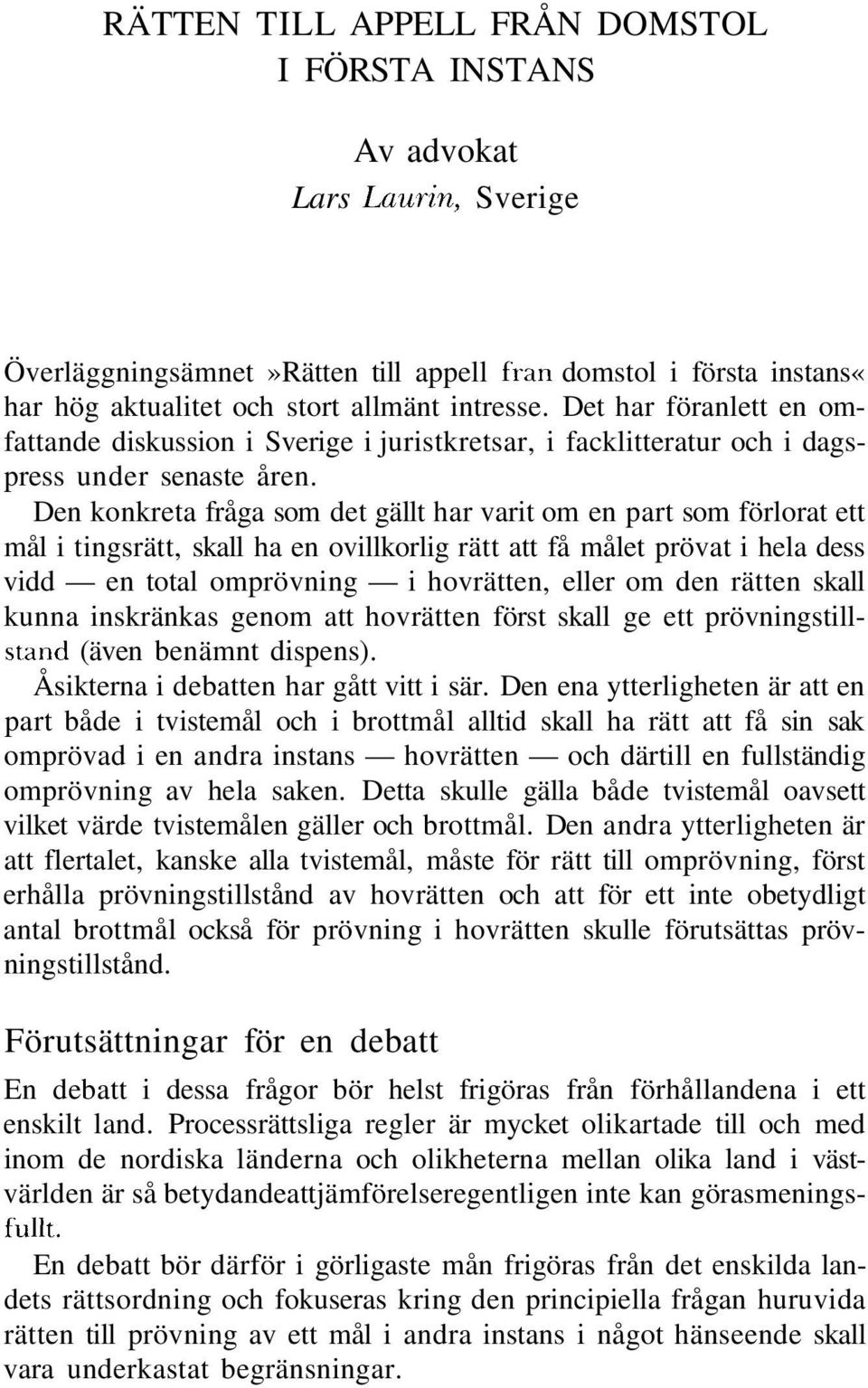 RÄTTEN TILL APPELL FRÅN DOMSTOL I FÖRSTA INSTANS

Av advokat
Lars Laurin, Sverige

Överläggningsämnet»Rätten till appell fran domstol i första instans« har hög aktualitet och stort allmänt intresse. Det har föranlett en omfattande diskussion i Sverige i juristkretsar, i facklitteratur och i dagspress under senaste åren.

Den konkreta fråga som det gällt har varit om en part som förlorat ett mål i tingsrätt, skall ha en ovillkorlig rätt att få målet prövat i hela dess vidd — en total omprövning — i hovrätten, eller om den rätten skall kunna inskränkas genom att hovrätten först skall ge ett prövningstillstand (även benämnt dispens).

Åsikterna i debatten har gått vitt i sär. Den ena ytterligheten är att en part både i tvistemål och i brottmål alltid skall ha rätt att få sin sak omprövad i en andra instans — hovrätten — och därtill en fullständig omprövning av hela saken. Detta skulle gälla både tvistemål oavsett vilket värde tvistemålen gäller och brottmål. Den andra ytterligheten är att flertalet, kanske alla tvistemål, måste för rätt till omprövning, först erhålla prövningstillstånd av hovrätten och att för ett inte obetydligt antal brottmål också för prövning i hovrätten skulle förutsättas prövningstillstånd.

Förutsättningar för en debatt

En debatt i dessa frågor bör helst frigöras från förhållandena i ett enskilt land. Processrättsliga regler är mycket olikartade till och med inom de nordiska länderna och olikheterna mellan olika land i västvärlden är så betydandeattjämförelseregentligen inte kan görasmeningsfullt.

En debatt bör därför i görligaste mån frigöras från det enskilda landets rättsordning och fokuseras kring den principiella frågan huruvida rätten till prövning av ett mål i andra instans i något hänseende skall vara underkastat begränsningar.